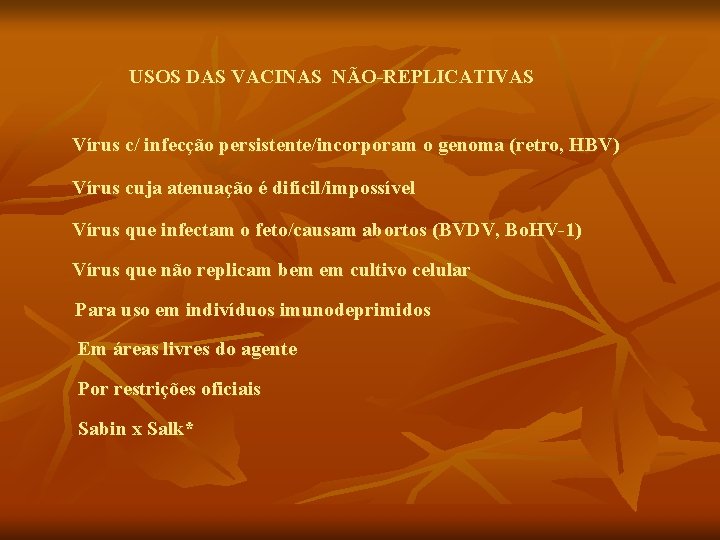 USOS DAS VACINAS NÃO-REPLICATIVAS

Vírus c/ infecção persistente/incorporam o genoma (retro, HBV)

Vírus cuja atenuação é difícil/impossível

Vírus que infectam o feto/causam abortos (BVDV, BoHV-1)

Vírus que não replicam bem em cultivo celular

Para uso em indivíduos imunodeprimidos

Em áreas livres do agente

Por restrições oficiais

Sabin x Salk*